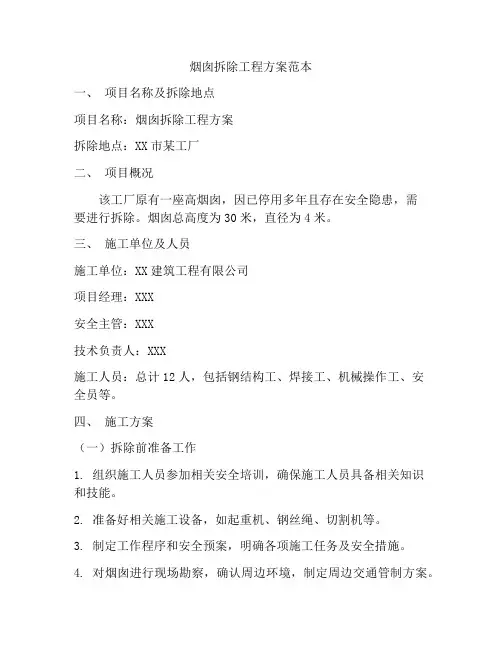 烟囱拆除工程方案范本

一、 项目名称及拆除地点

项目名称：烟囱拆除工程方案

拆除地点：XX 市某工厂

二、 项目概况

该工厂原有一座高烟囱，因已停用多年且存在安全隐患，需要进行拆除。烟囱总高度为 30 米，直径为 4 米。

三、 施工单位及人员

施工单位：XX 建筑工程有限公司

项目经理：XXX

安全主管：XXX

技术负责人：XXX

施工人员：总计 12 人，包括钢结构工、焊接工、机械操作工、安全员等。

四、 施工方案

（一）拆除前准备工作

1. 组织施工人员参加相关安全培训，确保施工人员具备相关知识和技能。

2. 准备好相关施工设备，如起重机、钢丝绳、切割机等。

3. 制定工作程序和安全预案，明确各项施工任务及安全措施。

4. 对烟囱进行现场勘察，确认周边环境，制定周边交通管制方案。